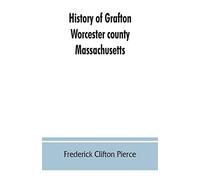 History of Grafton
Worcester county
Massachusetts

Frederick Clifton Pierce